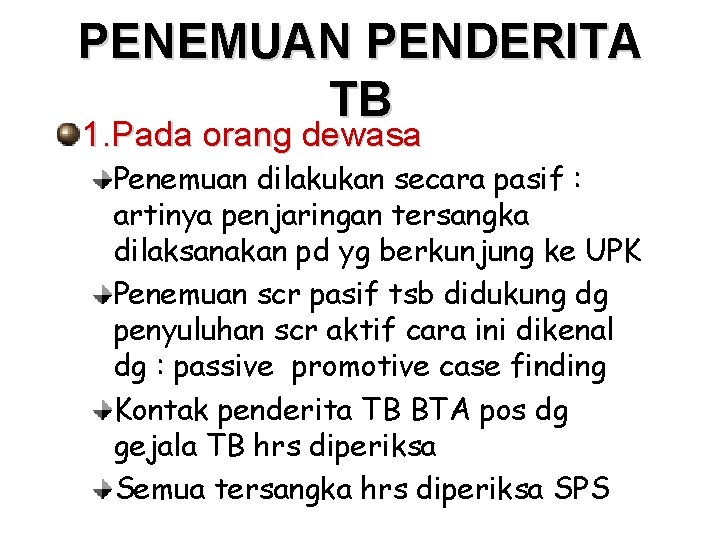 PENEMUAN PENDERITA TB

1.Pada orang dewasa

Penemuan dilakukan secara pasif : artinya penjaringan tersangka dilaksanakan pd yg berkunjung ke UPK

Penemuan scr pasif tsb didukung dg penyuluhan scr aktif cara ini dikenal dg : passive promotive case finding

Kontak penderita TB BTA pos dg gejala TB hrs diperiksa

Semua tersangka hrs diperiksa SPS